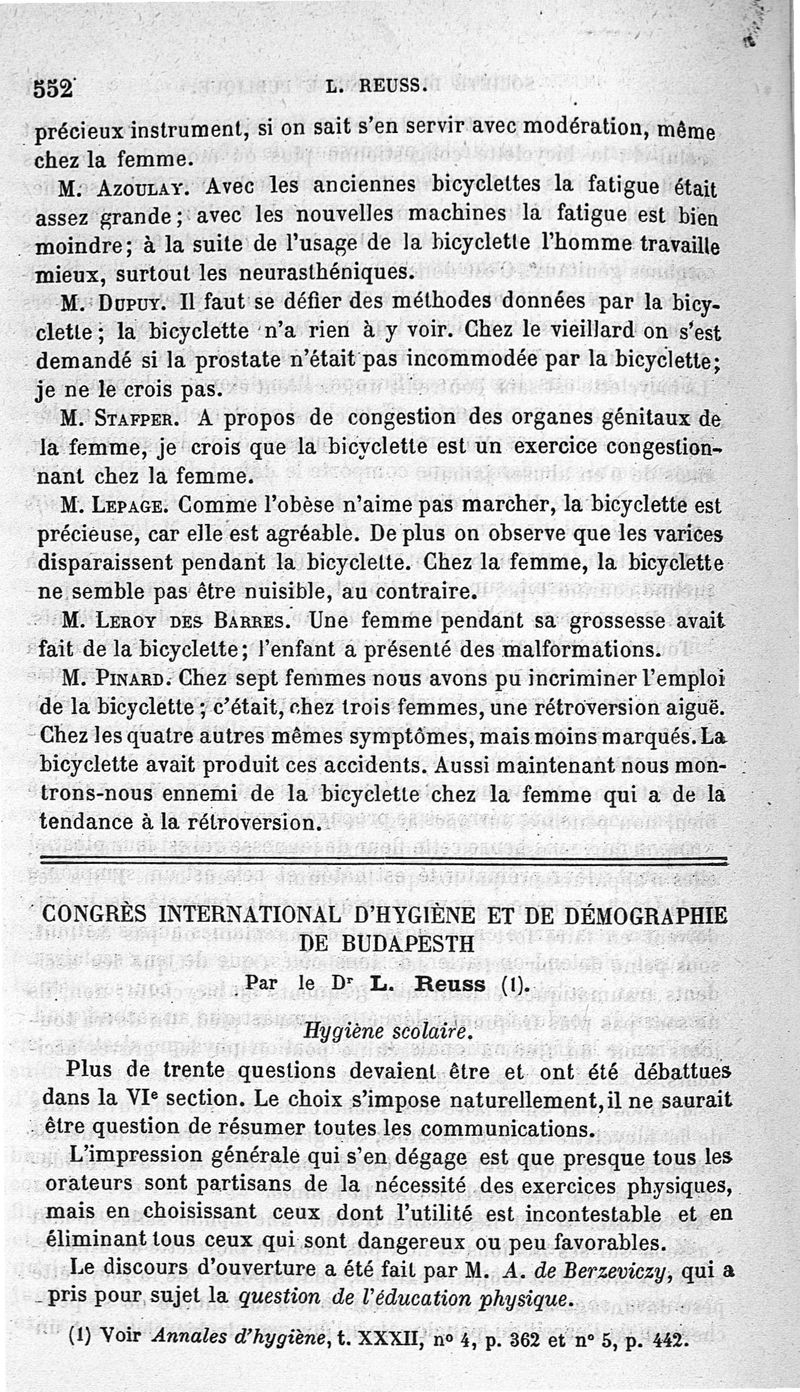 552 L. REUSS.

précieux instrument, si on sait s'en servir avec modération, même chez la femme.

M. Azoulay. Avec les anciennes bicyclettes la fatigue était assez grande; avec les nouvelles machines la fatigue est bien moindre; à la suite de l'usage de la bicyclette l'homme travaille mieux, surtout les neurasthéniques.

M. Dupuy. Il faut se défier des méthodes données par la bicyclette; la bicyclette n'a rien à y voir. Chez le vieillard on s'est demandé si la prostate n'était pas incommodée par la bicyclette; je ne le crois pas.

M. Stapfer. A propos de congestion des organes génitaux de la femme, je crois que la bicyclette est un exercice congestionnant chez la femme.

M. Lepage. Comme l'obèse n'aime pas marcher, la bicyclette est précieuse, car elle est agréable. De plus on observe que les varices disparaissent pendant la bicyclette. Chez la femme, la bicyclette ne semble pas être nuisible, au contraire.

M. Leroy des Barres. Une femme pendant sa grossesse avait fait de la bicyclette; l'enfant a présenté des malformations.

M. Pinard. Chez sept femmes nous avons pu incriminer l'emploi de la bicyclette; c'était, chez trois femmes, une rétroversion aiguë. Chez les quatre autres mêmes symptômes, mais moins marqués. La bicyclette avait produit ces accidents. Aussi maintenant nous montrons-nous ennemi de la bicyclette chez la femme qui a de la tendance à la rétroversion.

CONGRÈS INTERNATIONAL D'HYGIÈNE ET DE DÉMOGRAPHIE DE BUDAPESTH

Par le Dr L. Reuss (1).

Hygiène scolaire.

Plus de trente questions devaient être et ont été débattues dans la VIe section. Le choix s'impose naturellement, il ne saurait être question de résumer toutes les communications.

L'impression générale qui s'en dégage est que presque tous les orateurs sont partisans de la nécessité des exercices physiques, mais en choisissant ceux dont l'utilité est incontestable et en éliminant tous ceux qui sont dangereux ou peu favorables.

Le discours d'ouverture a été fait par M. A. de Berzeviczy, qui a pris pour sujet la question de l'éducation physique.

(1) Voir Annales d'hygiène, t. XXXII, no 4, p. 362 et no 5, p. 442.